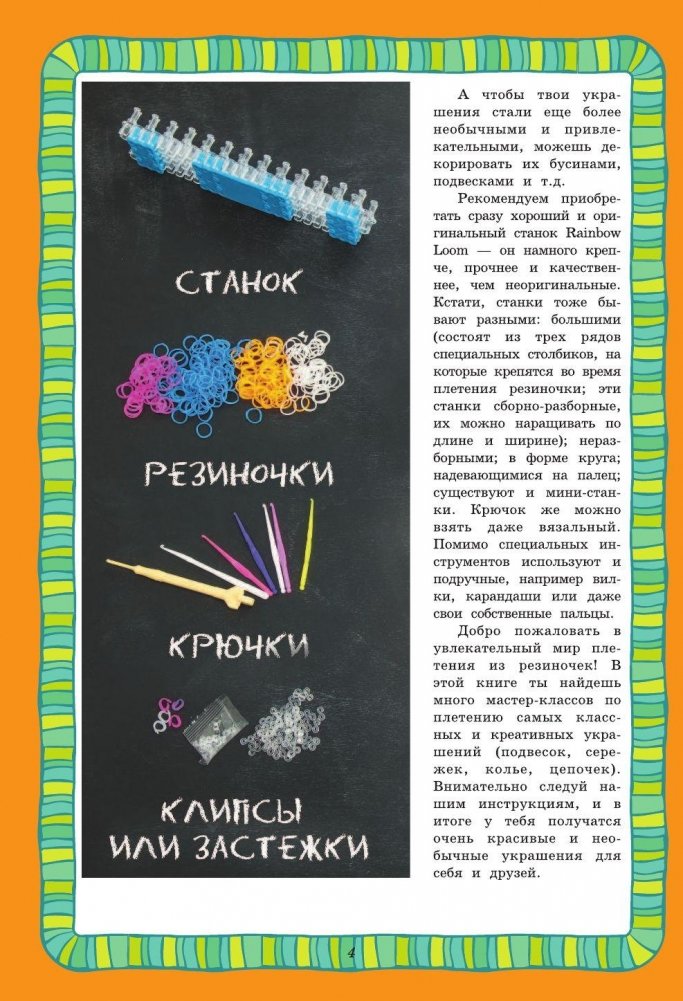 СТАНОК

РЕЗИНОЧКИ

КРЮЧКИ

КЛИПСЫ ИЛИ ЗАСТЕЖКИ

А чтобы твои украшения стали еще более необычными и привлекательными, можешь декорировать их бусинами, подвесками и т.д.

Рекомендуем приобретать сразу хороший и оригинальный станок Rainbow Loom — он намного крепче, прочнее и качественнее, чем неоригинальные. Кстати, станки тоже бывают разными: большими (состоят из трех рядов специальных столбиков, на которые крепятся во время плетения резиночки; эти станки сборно-разборные, их можно наращивать по длине и ширине); неразборными; в форме круга; надевающимися на палец; существуют и мини-станки. Крючок же можно взять даже вязальный. Помимо специальных инструментов используют и подручные, например вилки, карандаши или даже свои собственные пальцы.

Добро пожаловать в увлекательный мир плетения из резиночек! В этой книге ты найдешь много мастер-классов по плетению самых классных и креативных украшений (подвесок, сережек, колье, цепочек). Внимательно следуй нашим инструкциям, и в итоге у тебя получатся очень красивые и необычные украшения для себя и друзей.

4